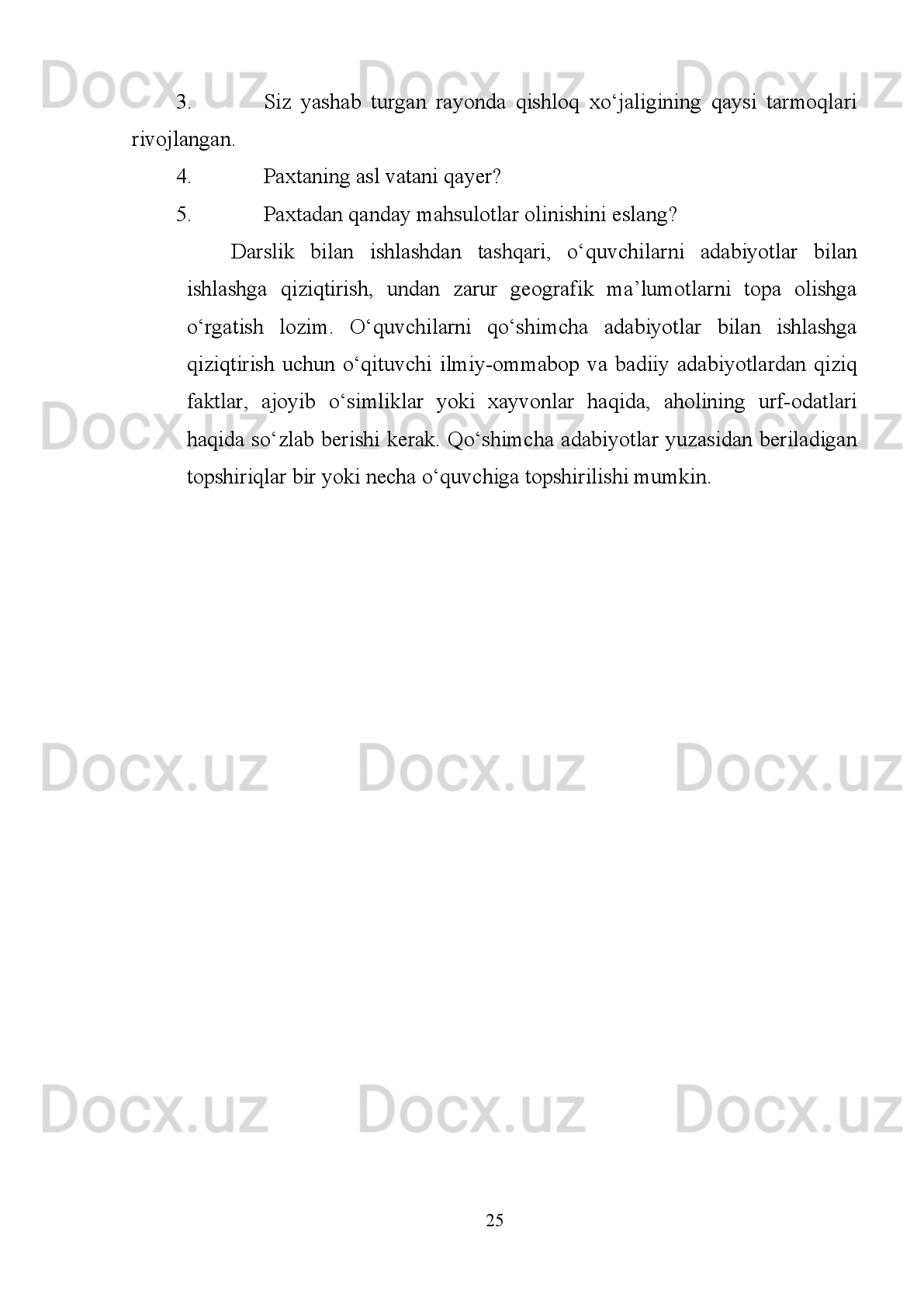 Docx.uz Docx.uz Docx.uz

3. Siz yashab turgan rayonda qishloq xo‘jaligining qaysi tarmoqlari rivojlangan.

4. Paxtaning asl vatani qayer?

5. Paxtadan qanday mahsulotlar olinishini eslang?

Darslik bilan ishlashdan tashqari, o‘quvchilarni adabiyotlar bilan ishlashga qiziqtirish, undan zarur geografik ma’lumotlarni topa olishga o‘rgatish lozim. O‘quvchilarni qo‘shimcha adabiyotlar bilan ishlashga qiziqtirish uchun o‘qituvchi ilmiy-ommabop va badiiy adabiyotlardan qiziq faktlar, ajoyib o‘simliklar yoki xayvonlar haqida, aholining urf-odatlari haqida so‘zlab berishi kerak. Qo‘shimcha adabiyotlar yuzasidan beriladigan topshiriqlar bir yoki necha o‘quvchiga topshirilishi mumkin.

Docx.uz Docx.uz Docx.uz

Docx.uz Docx.uz Docx.uz

Docx.uz Docx.uz Docx.uz

25